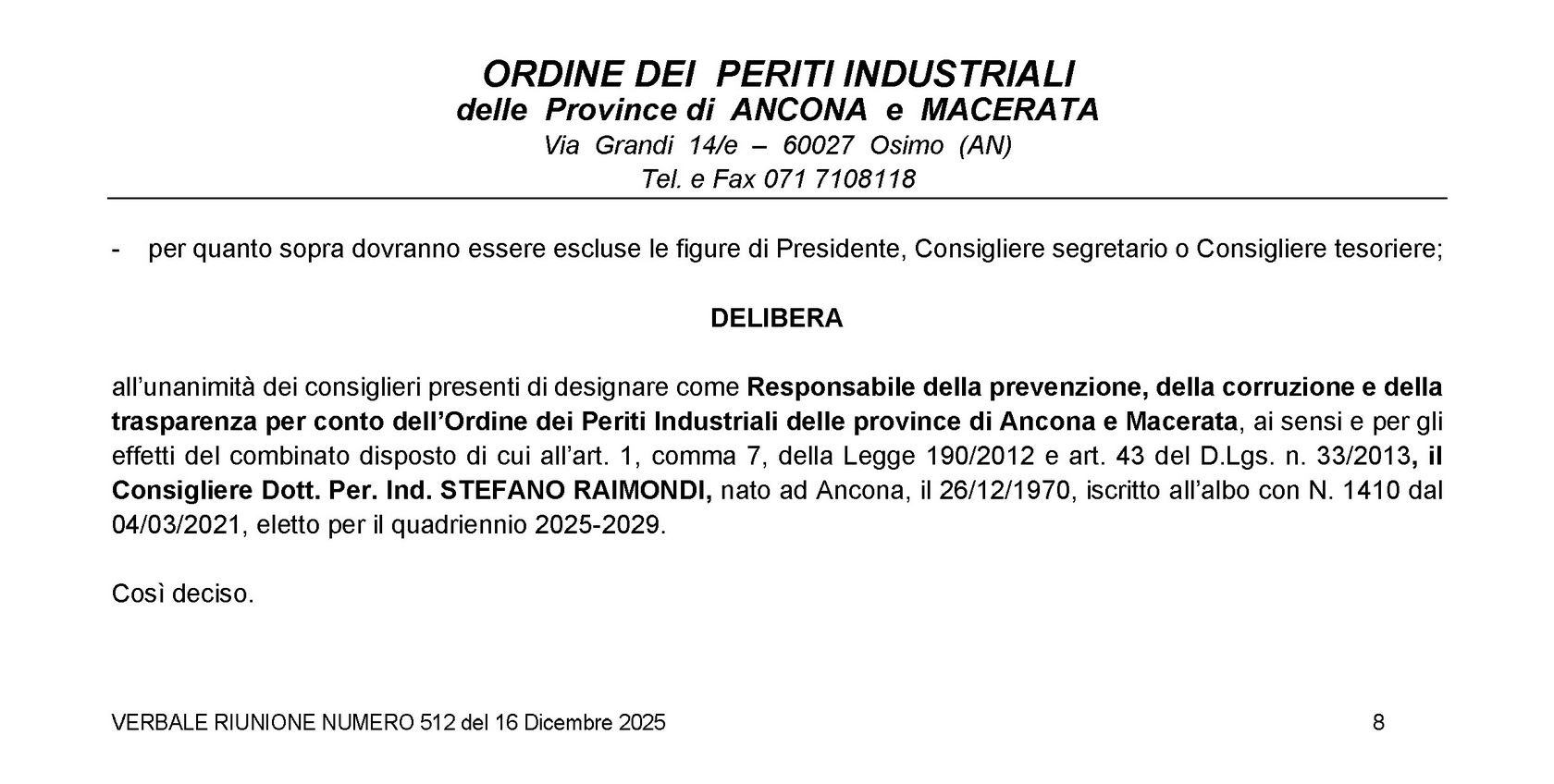 ORDINE DEI PERITI INDUSTRIALI
delle Province di ANCONA e MACERATA
Via Grandi 14/e – 60027 Osimo (AN)
Tel. e Fax 071 7108118

- per quanto sopra dovranno essere escluse le figure di Presidente, Consigliere segretario o Consigliere tesoriere;

DELIBERA

all'unanimità dei consiglieri presenti di designare come Responsabile della prevenzione, della corruzione e della trasparenza per conto dell'Ordine dei Periti Industriali delle province di Ancona e Macerata, ai sensi e per gli effetti del combinato disposto di cui all'art. 1, comma 7, della Legge 190/2012 e art. 43 del D.Lgs. n. 33/2013, il Consigliere Dott. Per. Ind. STEFANO RAIMONDI, nato ad Ancona, il 26/12/1970, iscritto all'albo con N. 1410 dal 04/03/2021, eletto per il quadriennio 2025-2029.

Così deciso.

VERBALE RIUNIONE NUMERO 512 del 16 Dicembre 2025 8